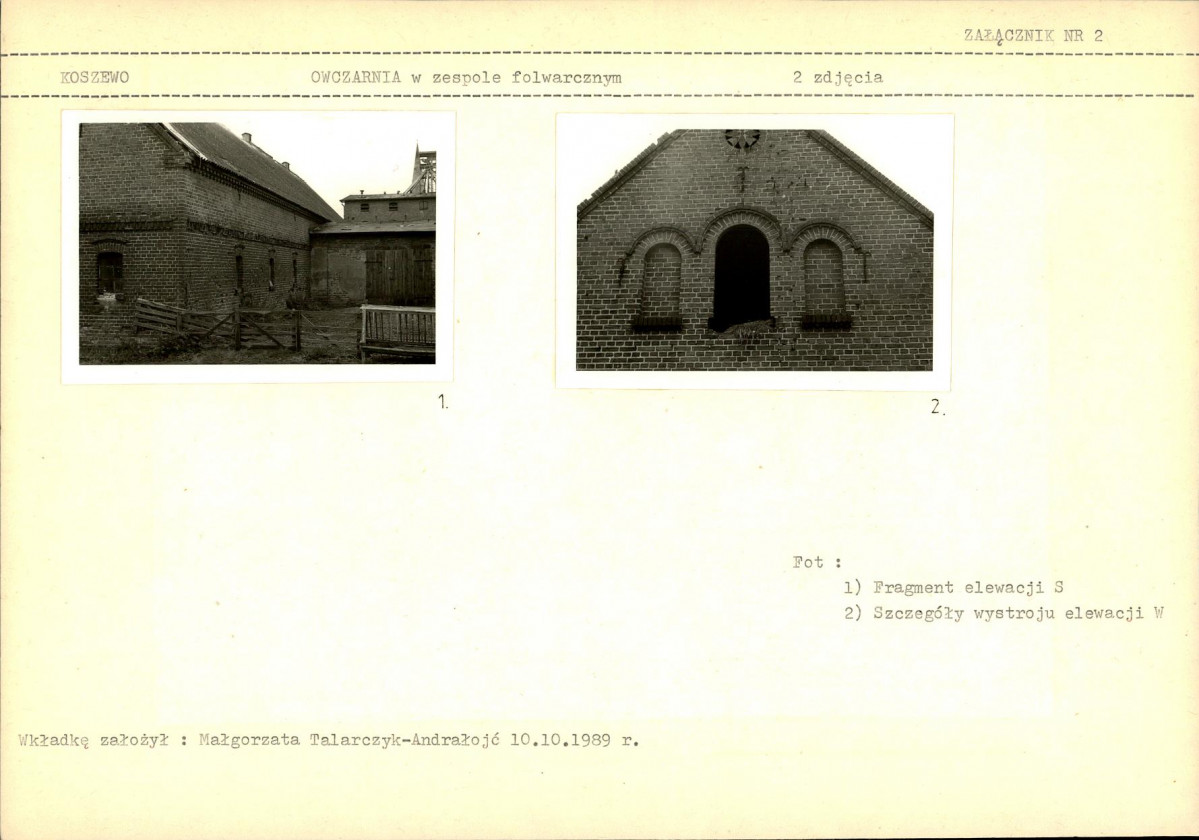 ZAŁĄCZNIK NR 2

KOSZEWO

OWCZARNIA w zespole folwarcznym

2 zdjęcia

1.

2.

Fot :
1) Fragment elewacji S
2) Szczegóły wystroju elewacji W

Wkładkę założył : Małgorzata Talarczyk-Andrałojć 10.10.1989 r.